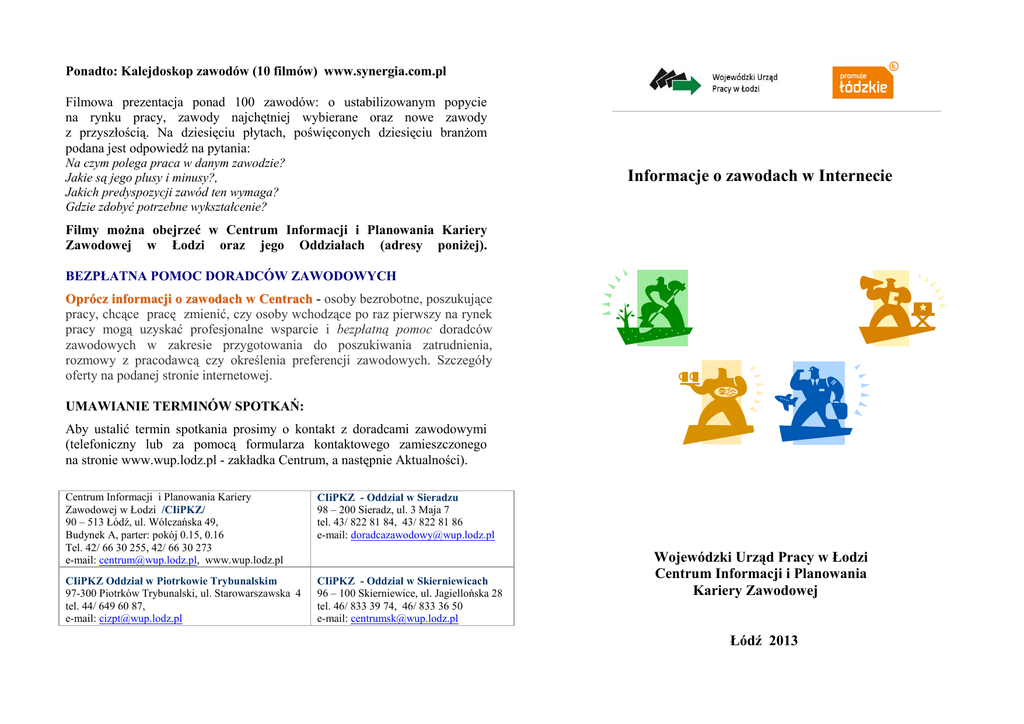 Ponadto: Kalejdoskop zawodów (10 filmów) www.synergia.com.pl

Filmowa prezentacja ponad 100 zawodów: o ustabilizowanym popycie na rynku pracy, zawody najchętniej wybierane oraz nowe zawody z przyszłością. Na dziesięciu płytach, poświęconych dziesięciu branżom podana jest odpowiedź na pytania:
Na czym polega praca w danym zawodzie?
Jakie są jego plusy i minusy?,
Jakich predyspozycji zawód ten wymaga?
Gdzie zdobyć potrzebne wykształcenie?

Filmy można obejrzeć w Centrum Informacji i Planowania Kariery Zawodowej w Łodzi oraz jego Oddziałach (adresy poniżej).

BEZPŁATNA POMOC DORADCÓW ZAWODOWYCH

Oprócz informacji o zawodach w Centrach - osoby bezrobotne, poszukujące pracy, chcące pracę zmienić, czy osoby wchodzące po raz pierwszy na rynek pracy mogą uzyskać profesjonalne wsparcie i bezpłatną pomoc doradców zawodowych w zakresie przygotowania do poszukiwania zatrudnienia, rozmowy z pracodawcą czy określenia preferencji zawodowych. Szczegóły oferty na podanej stronie internetowej.

UMAWIANIE TERMINÓW SPOTKAŃ:

Aby ustalić termin spotkania prosimy o kontakt z doradcami zawodowymi (telefoniczny lub za pomocą formularza kontaktowego zamieszczonego na stronie www.wup.lodz.pl - zakładka Centrum, a następnie Aktualności).

| Centrum Informacji i Planowania Kariery Zawodowej w Łodzi /CIiPKZ/ 90 – 513 Łódź, ul. Wólczańska 49, Budynek A, parter: pokój 0.15, 0.16 Tel. 42/ 66 30 255, 42/ 66 30 273 e-mail: centrum@wup.lodz.pl, www.wup.lodz.pl | CIiPKZ - Oddział w Sieradzu 98 – 200 Sieradz, ul. 3 Maja 7 tel. 43/ 822 81 84, 43/ 822 81 86 e-mail: doradcazawodowy@wup.lodz.pl |
|---|---|
| CIiPKZ Oddział w Piotrkowie Trybunalskim 97-300 Piotrków Trybunalski, ul. Starowarszawska 4 tel. 44/ 649 60 87, e-mail: cizpt@wup.lodz.pl | CIiPKZ - Oddział w Skierniewicach 96 – 100 Skierniewice, ul. Jagiellońska 28 tel. 46/ 833 39 74, 46/ 833 36 50 e-mail: centrumsk@wup.lodz.pl |

Wojewódzki Urząd Pracy w Łodzi

promuje łódzkie

Informacje o zawodach w Internecie

Wojewódzki Urząd Pracy w Łodzi
Centrum Informacji i Planowania Kariery Zawodowej

Łódź 2013